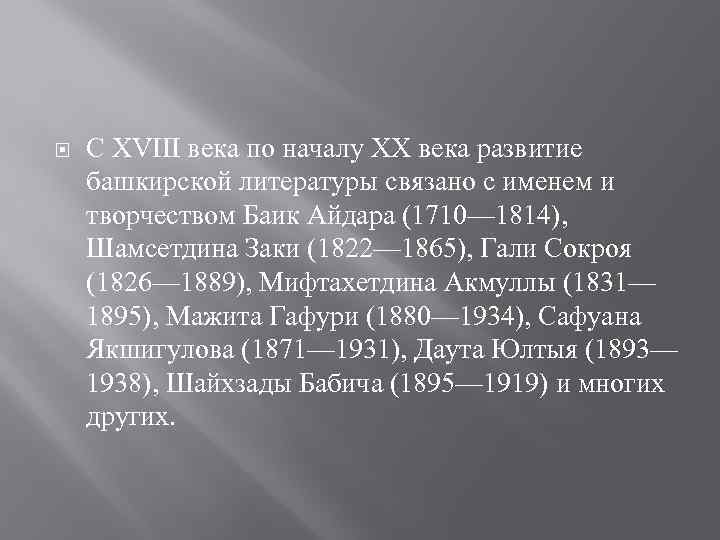 С XVIII века по началу XX века развитие башкирской литературы связано с именем и творчеством Баик Айдара (1710—1814), Шамсетдина Заки (1822—1865), Гали Сокроя (1826—1889), Мифтахетдина Акмуллы (1831—1895), Мажита Гафури (1880—1934), Сафуана Якшигулова (1871—1931), Даута Юлтыя (1893—1938), Шайхзады Бабича (1895—1919) и многих других.